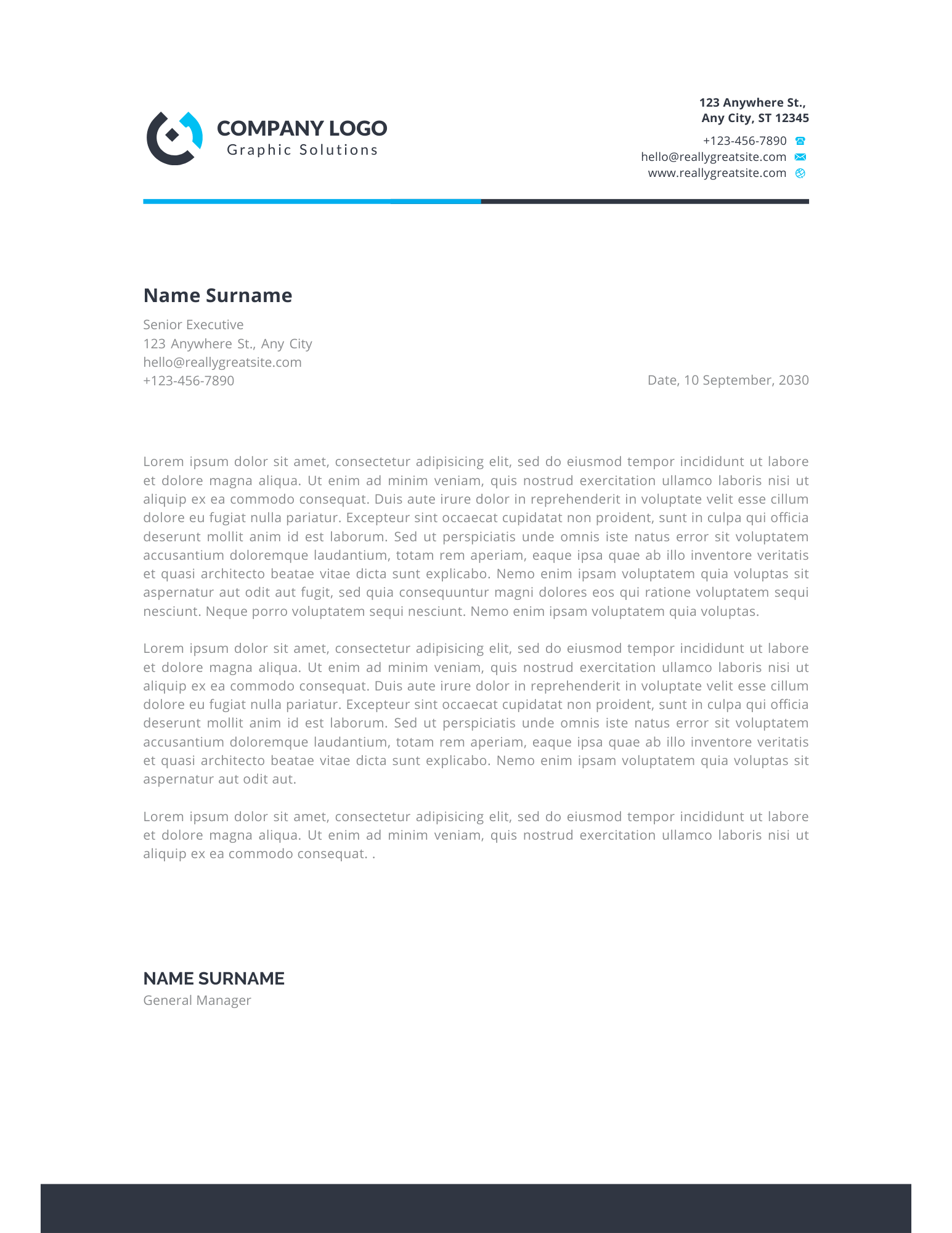 COMPANY LOGO
Graphic Solutions

123 Anywhere St.,
Any City, ST 12345
+123-456-7890
hello@reallygreatsite.com
www.reallygreatsite.com

Name Surname

Senior Executive
123 Anywhere St., Any City
hello@reallygreatsite.com
+123-456-7890

Date, 10 September, 2030

Lorem ipsum dolor sit amet, consectetur adipisicing elit, sed do eiusmod tempor incididunt ut labore et dolore magna aliqua. Ut enim ad minim veniam, quis nostrud exercitation ullamco laboris nisi ut aliquip ex ea commodo consequat. Duis aute irure dolor in reprehenderit in voluptate velit esse cillum dolore eu fugiat nulla pariatur. Excepteur sint occaecat cupidatat non proident, sunt in culpa qui officia deserunt mollit anim id est laborum. Sed ut perspiciatis unde omnis iste natus error sit voluptatem accusantium doloremque laudantium, totam rem aperiam, eaque ipsa quae ab illo inventore veritatis et quasi architecto beatae vitae dicta sunt explicabo. Nemo enim ipsam voluptatem quia voluptas sit aspernatur aut odit aut fugit, sed quia consequuntur magni dolores eos qui ratione voluptatem sequi nesciunt. Neque porro voluptatem sequi nesciunt. Nemo enim ipsam voluptatem quia voluptas.

Lorem ipsum dolor sit amet, consectetur adipisicing elit, sed do eiusmod tempor incididunt ut labore et dolore magna aliqua. Ut enim ad minim veniam, quis nostrud exercitation ullamco laboris nisi ut aliquip ex ea commodo consequat. Duis aute irure dolor in reprehenderit in voluptate velit esse cillum dolore eu fugiat nulla pariatur. Excepteur sint occaecat cupidatat non proident, sunt in culpa qui officia deserunt mollit anim id est laborum. Sed ut perspiciatis unde omnis iste natus error sit voluptatem accusantium doloremque laudantium, totam rem aperiam, eaque ipsa quae ab illo inventore veritatis et quasi architecto beatae vitae dicta sunt explicabo. Nemo enim ipsam voluptatem quia voluptas sit aspernatur aut odit aut.

Lorem ipsum dolor sit amet, consectetur adipisicing elit, sed do eiusmod tempor incididunt ut labore et dolore magna aliqua. Ut enim ad minim veniam, quis nostrud exercitation ullamco laboris nisi ut aliquip ex ea commodo consequat. .

NAME SURNAME
General Manager